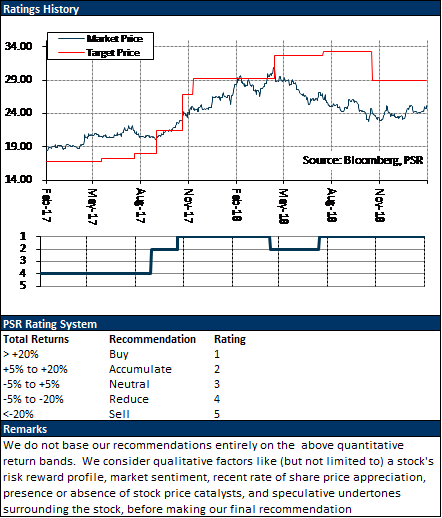 Ratings History

Market Price
Target Price

34.00
29.00
24.00
19.00
14.00

Source: Bloomberg, PSR

Feb-17
May-17
Aug-17
Nov-17
Feb-18
May-18
Aug-18
Nov-18

1
2
3
4
5

PSR Rating System

| Total Returns | Recommendation | Rating |
|---|---|---|
| > +20% | Buy | 1 |
| +5% to +20% | Accumulate | 2 |
| -5% to +5% | Neutral | 3 |
| -5% to -20% | Reduce | 4 |
| <-20% | Sell | 5 |

Remarks

We do not base our recommendations entirely on the  above quantitative return bands.  We consider qualitative factors like (but not limited to) a stock's risk reward profile, market sentiment, recent rate of share price appreciation, presence or absence of stock price catalysts, and speculative undertones surrounding the stock, before making our final recommendation